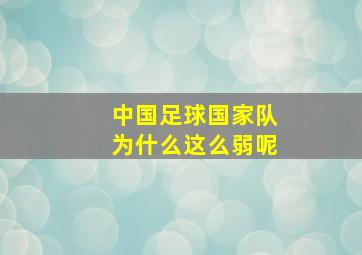 中国足球国家队
为什么这么弱呢